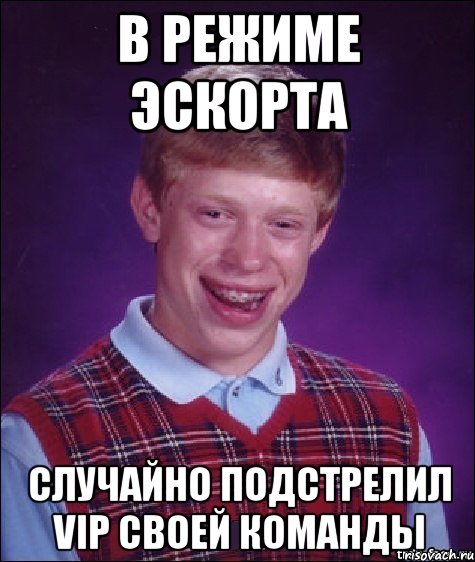 В РЕЖИМЕ ЭСКОРТА

СЛУЧАЙНО ПОДСТРЕЛИЛ VIP СВОЕЙ КОМАНДЫ

trisovach.ru